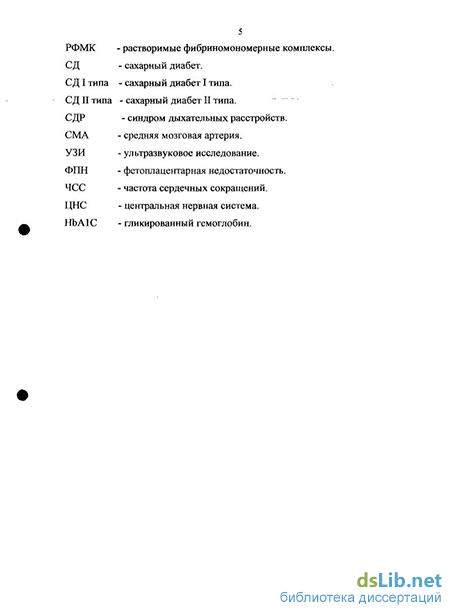 5

РФМК - растворимые фибриномономерные комплексы.

СД - сахарный диабет.

СД I типа - сахарный диабет I типа.

СД II типа - сахарный диабет II типа.

СДР - синдром дыхательных расстройств.

СМА - средняя мозговая артерия.

УЗИ - ультразвуковое исследование.

ФПН - фетоплацентарная недостаточность.

ЧСС - частота сердечных сокращений.

ЦНС - центральная нервная система.

HbA1C - гликированный гемоглобин.

dsLib.net
библиотека диссертаций